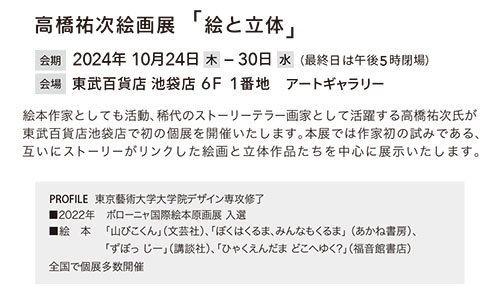 高橋祐次絵画展 「絵と立体」

会期 2024年 10月24日 木 – 30日 水 (最終日は午後5時閉場)

会場 東武百貨店 池袋店 6F 1番地 アートギャラリー

絵本作家としても活動、稀代のストーリーテラー画家として活躍する高橋祐次氏が東武百貨店池袋店で初の個展を開催いたします。本展では作家初の試みである、互いにストーリーがリンクした絵画と立体作品たちを中心に展示いたします。

PROFILE 東京藝術大学大学院デザイン専攻修了
■2022年 ボローニャ国際絵本原画展 入選
■絵 本 「山びこくん」(文芸社)、「ぼくはくるま、みんなもくるま」(あかね書房)、「ずぼっ じー」(講談社)、「ひゃくえんだま どこへゆく?」(福音館書店)
全国で個展多数開催